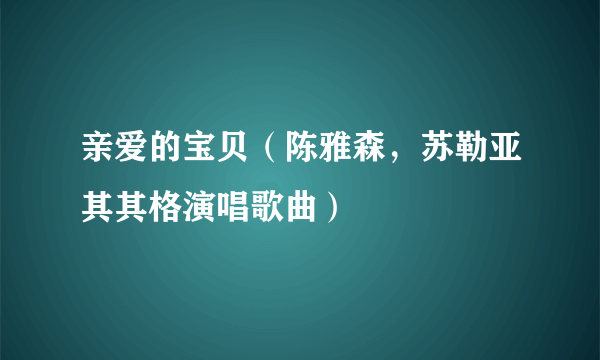 亲爱的宝贝（陈雅森，苏勒亚其其格演唱歌曲）